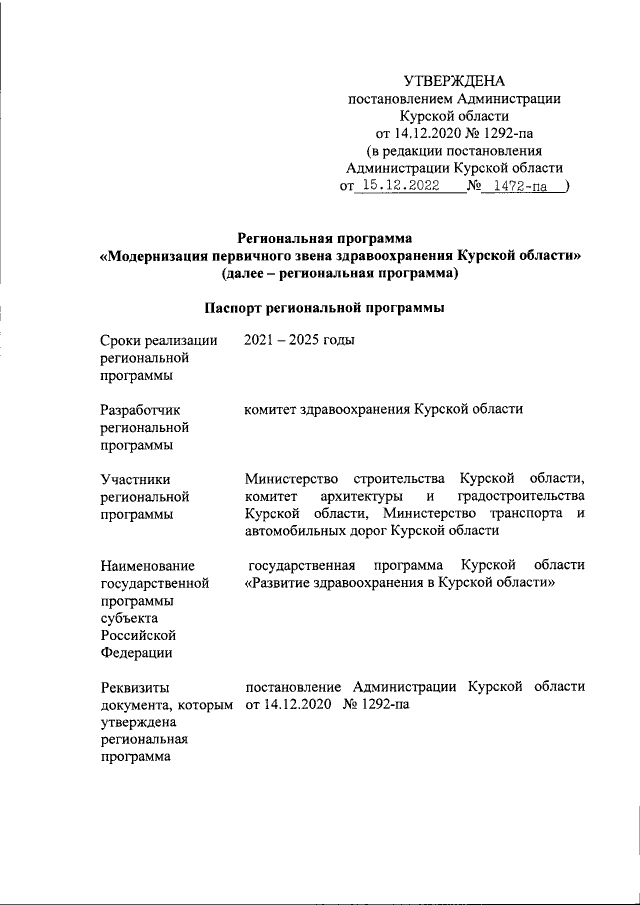 УТВЕРЖДЕНА
постановлением Администрации
Курской области
от 14.12.2020 № 1292-па
(в редакции постановления
Администрации Курской области
от 15.12.2022 № 1472-па )

Региональная программа
«Модернизация первичного звена здравоохранения Курской области»
(далее – региональная программа)

Паспорт региональной программы

| | |
|---|---|
| Сроки реализации региональной программы | 2021 – 2025 годы |
| Разработчик региональной программы | комитет здравоохранения Курской области |
| Участники региональной программы | Министерство строительства Курской области, комитет архитектуры и градостроительства Курской области, Министерство транспорта и автомобильных дорог Курской области |
| Наименование государственной программы субъекта Российской Федерации | государственная программа Курской области «Развитие здравоохранения в Курской области» |
| Реквизиты документа, которым утверждена региональная программа | постановление Администрации Курской области от 14.12.2020 № 1292-па |